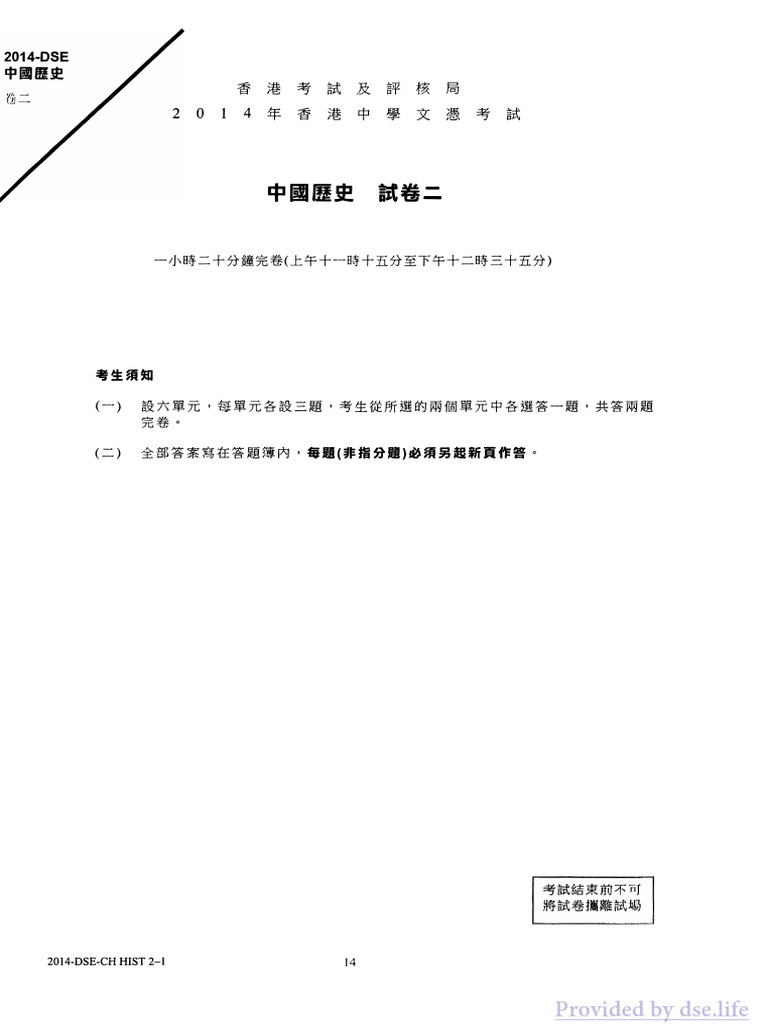 2014-DSE
中國歷史
卷二

香港考試及評核局
2014年香港中學文憑考試

中國歷史　試卷二

一小時二十分鐘完卷(上午十一時十五分至下午十二時三十五分)

考生須知

(一)　設六單元，每單元各設三題，考生從所選的兩個單元中各選答一題，共答兩題完卷。

(二)　全部答案寫在答題簿內，每題(非指分題)必須另起新頁作答。

考試結束前不可將試卷攜離試場

2014-DSE-CH HIST 2–1

14

Provided by dse.life